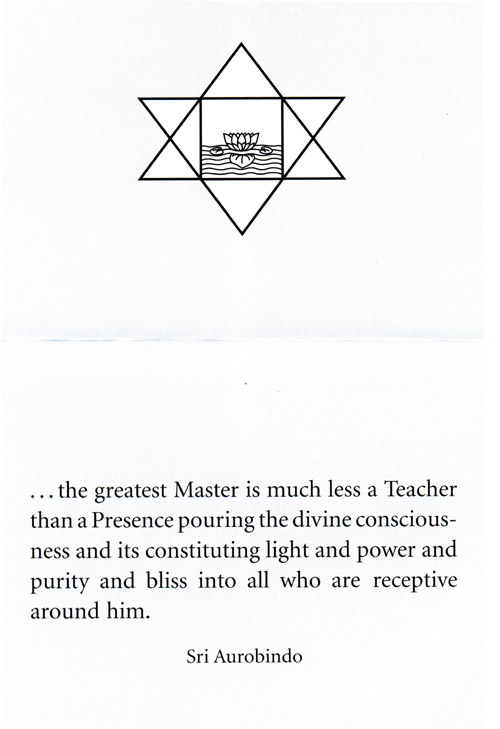 . . . the greatest Master is much less a Teacher than a Presence pouring the divine consciousness and its constituting light and power and purity and bliss into all who are receptive around him.

Sri Aurobindo